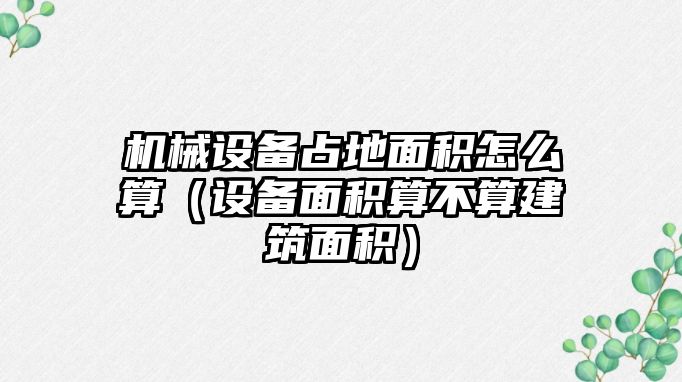 机械设备占地面积怎么算（设备面积算不算建筑面积）